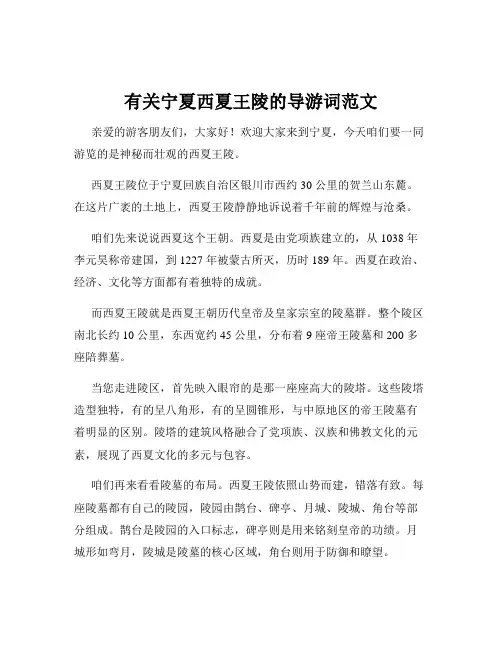 有关宁夏西夏王陵的导游词范文

亲爱的游客朋友们，大家好！欢迎大家来到宁夏，今天咱们要一同游览的是神秘而壮观的西夏王陵。

西夏王陵位于宁夏回族自治区银川市西约 30 公里的贺兰山东麓。在这片广袤的土地上，西夏王陵静静地诉说着千年前的辉煌与沧桑。

咱们先来说说西夏这个王朝。西夏是由党项族建立的，从 1038 年李元昊称帝建国，到 1227 年被蒙古所灭，历时 189 年。西夏在政治、经济、文化等方面都有着独特的成就。

而西夏王陵就是西夏王朝历代皇帝及皇家宗室的陵墓群。整个陵区南北长约 10 公里，东西宽约 45 公里，分布着 9 座帝王陵墓和 200 多座陪葬墓。

当您走进陵区，首先映入眼帘的是那一座座高大的陵塔。这些陵塔造型独特，有的呈八角形，有的呈圆锥形，与中原地区的帝王陵墓有着明显的区别。陵塔的建筑风格融合了党项族、汉族和佛教文化的元素，展现了西夏文化的多元与包容。

咱们再来看看陵墓的布局。西夏王陵依照山势而建，错落有致。每座陵墓都有自己的陵园，陵园由鹊台、碑亭、月城、陵城、角台等部分组成。鹊台是陵园的入口标志，碑亭则是用来铭刻皇帝的功绩。月城形如弯月，陵城是陵墓的核心区域，角台则用于防御和瞭望。